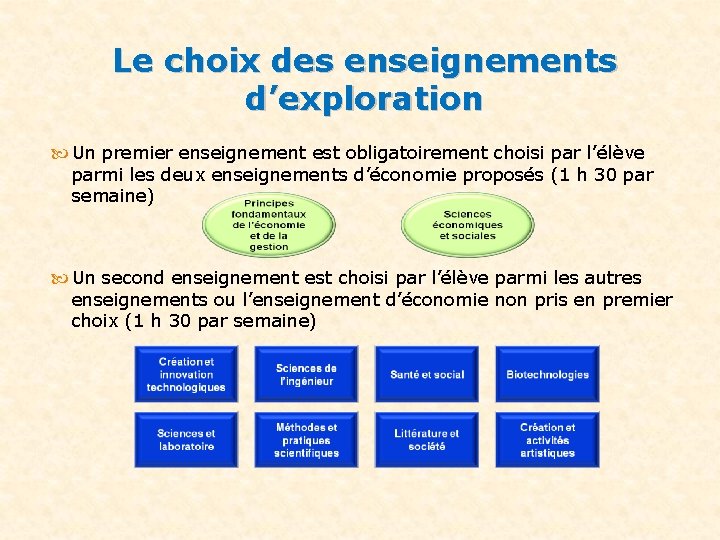 Le choix des enseignements d'exploration

Un premier enseignement est obligatoirement choisi par l'élève parmi les deux enseignements d'économie proposés (1 h 30 par semaine)

Principes fondamentaux de l'économie et de la gestion

Sciences économiques et sociales

Un second enseignement est choisi par l'élève parmi les autres enseignements ou l'enseignement d'économie non pris en premier choix (1 h 30 par semaine)

Création et innovation technologiques

Sciences de l'ingénieur

Santé et social

Biotechnologies

Sciences et laboratoire

Méthodes et pratiques scientifiques

Littérature et société

Création et activités artistiques